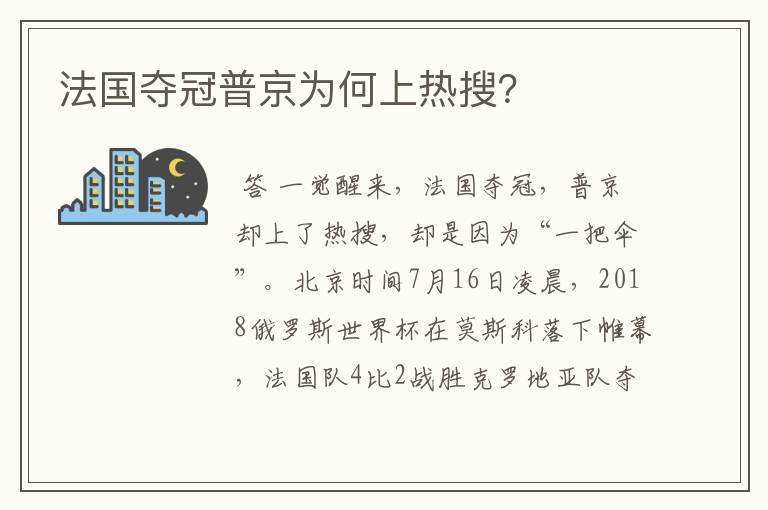 法国夺冠普京为何上热搜?

答 一觉醒来，法国夺冠，普京却上了热搜，却是因为“一把伞”。北京时间7月16日凌晨，2018俄罗斯世界杯在莫斯科落下帷幕，法国队4比2战胜克罗地亚队夺